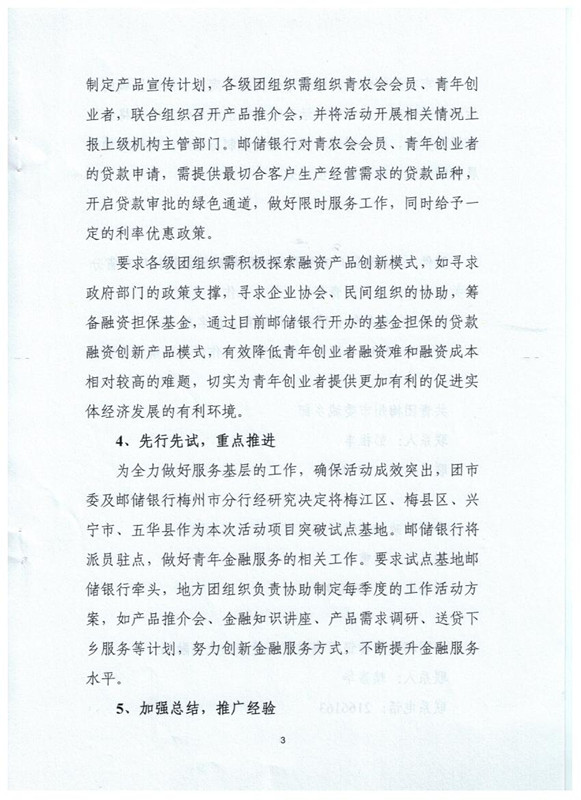 制定产品宣传计划，各级团组织需组织青农会会员、青年创业者，联合组织召开产品推介会，并将活动开展相关情况上报上级机构主管部门。邮储银行对青农会会员、青年创业者的贷款申请，需提供最切合客户生产经营需求的贷款品种，开启贷款审批的绿色通道，做好限时服务工作，同时给予一定的利率优惠政策。

要求各级团组织需积极探索融资产品创新模式，如寻求政府部门的政策支撑，寻求企业协会、民间组织的协助，筹备融资担保基金，通过目前邮储银行开办的基金担保的贷款融资创新产品模式，有效降低青年创业者融资难和融资成本相对较高的难题，切实为青年创业者提供更加有利的促进实体经济发展的有利环境。

4、先行先试，重点推进

为全力做好服务基层的工作，确保活动成效突出，团市委及邮储银行梅州市分行经研究决定将梅江区、梅县区、兴宁市、五华县作为本次活动项目突破试点基地。邮储银行将派员驻点，做好青年金融服务的相关工作。要求试点基地邮储银行牵头，地方团组织负责协助制定每季度的工作活动方案，如产品推介会、金融知识讲座、产品需求调研、送贷下乡服务等计划，努力创新金融服务方式，不断提升金融服务水平。

5、加强总结，推广经验

3